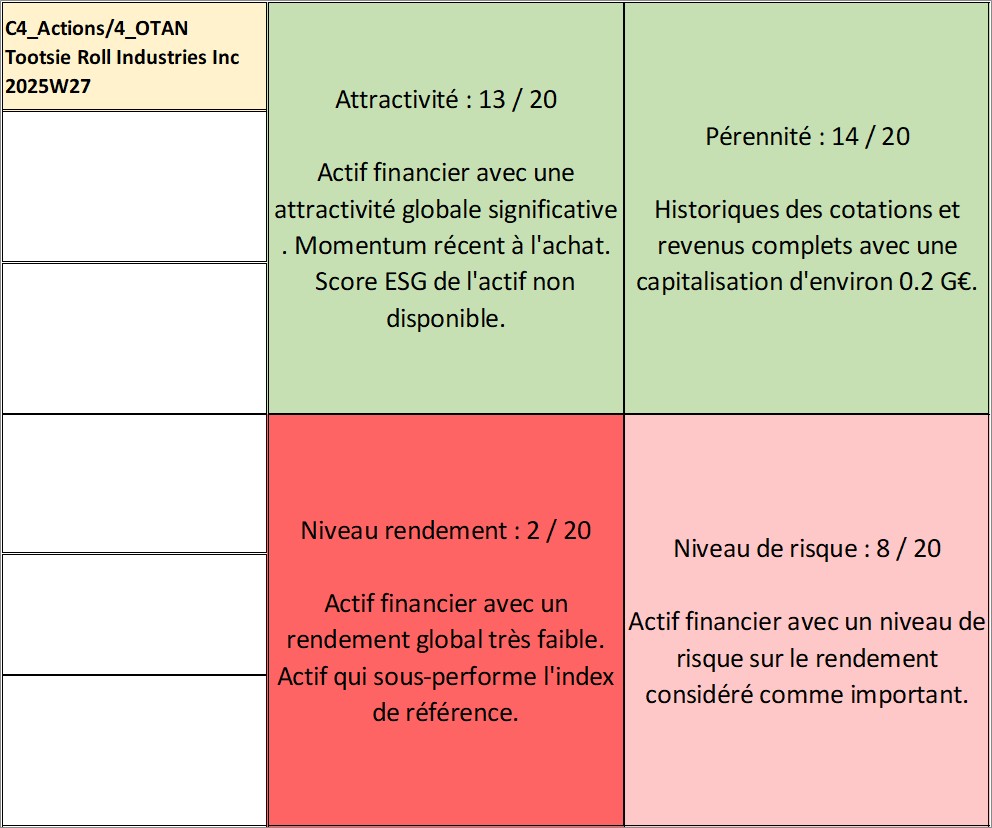 C4_Actions/4_OTAN
Tootsie Roll Industries Inc
2025W27

Attractivité : 13 / 20

Actif financier avec une attractivité globale significative . Momentum récent à l'achat. Score ESG de l'actif non disponible.

Pérennité : 14 / 20

Historiques des cotations et revenus complets avec une capitalisation d'environ 0.2 G€.

Niveau rendement : 2 / 20

Actif financier avec un rendement global très faible. Actif qui sous-performe l'index de référence.

Niveau de risque : 8 / 20

Actif financier avec un niveau de risque sur le rendement considéré comme important.